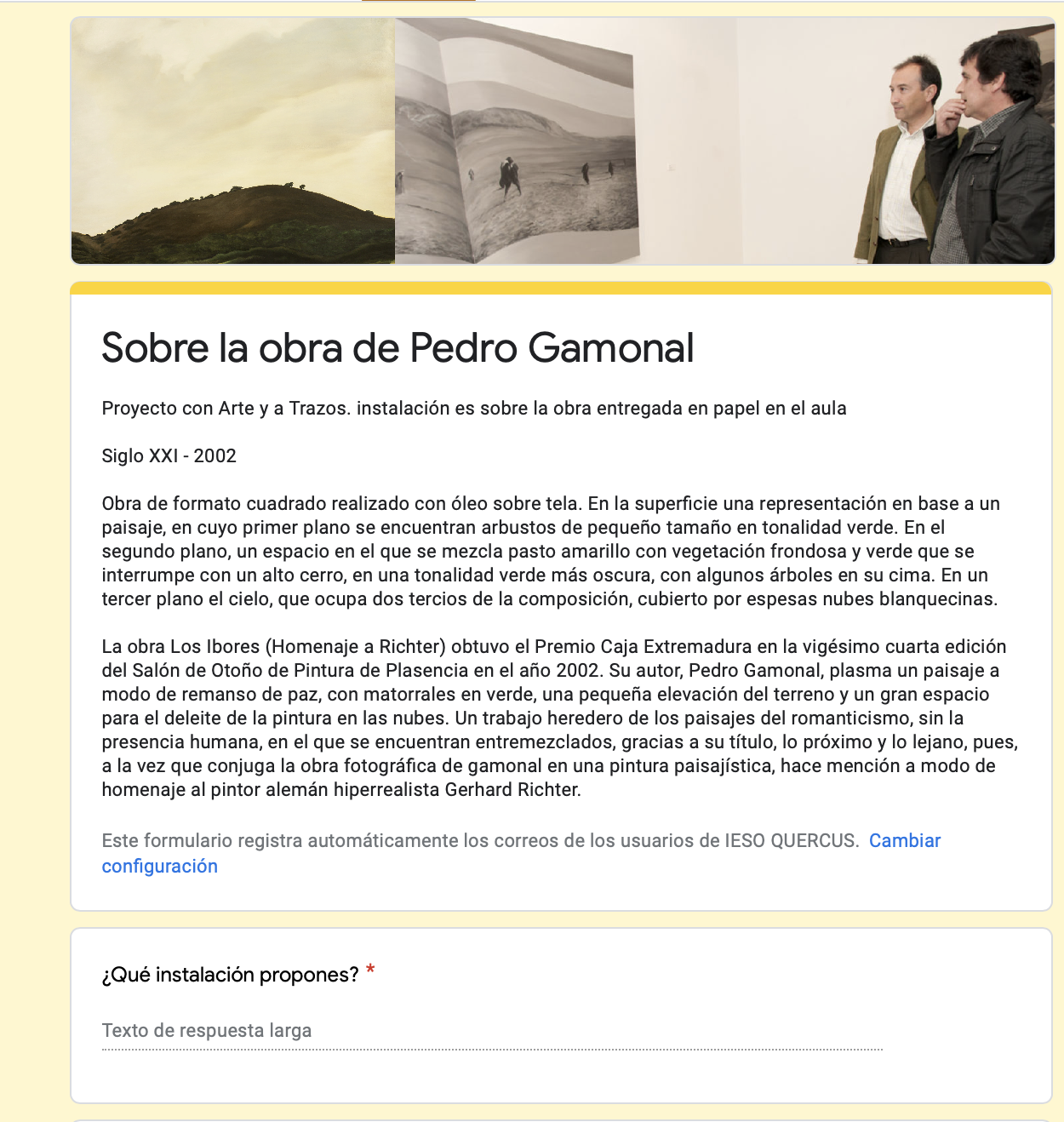 Sobre la obra de Pedro Gamonal

Proyecto con Arte y a Trazos. instalación es sobre la obra entregada en papel en el aula

Siglo XXI - 2002

Obra de formato cuadrado realizado con óleo sobre tela. En la superficie una representación en base a un paisaje, en cuyo primer plano se encuentran arbustos de pequeño tamaño en tonalidad verde. En el segundo plano, un espacio en el que se mezcla pasto amarillo con vegetación frondosa y verde que se interrumpe con un alto cerro, en una tonalidad verde más oscura, con algunos árboles en su cima. En un tercer plano el cielo, que ocupa dos tercios de la composición, cubierto por espesas nubes blanquecinas.

La obra Los Ibores (Homenaje a Richter) obtuvo el Premio Caja Extremadura en la vigésimo cuarta edición del Salón de Otoño de Pintura de Plasencia en el año 2002. Su autor, Pedro Gamonal, plasma un paisaje a modo de remanso de paz, con matorrales en verde, una pequeña elevación del terreno y un gran espacio para el deleite de la pintura en las nubes. Un trabajo heredero de los paisajes del romanticismo, sin la presencia humana, en el que se encuentran entremezclados, gracias a su título, lo próximo y lo lejano, pues, a la vez que conjuga la obra fotográfica de gamonal en una pintura paisajística, hace mención a modo de homenaje al pintor alemán hiperrealista Gerhard Richter.

Este formulario registra automáticamente los correos de los usuarios de IESO QUERCUS. Cambiar configuración

¿Qué instalación propones? *

Texto de respuesta larga